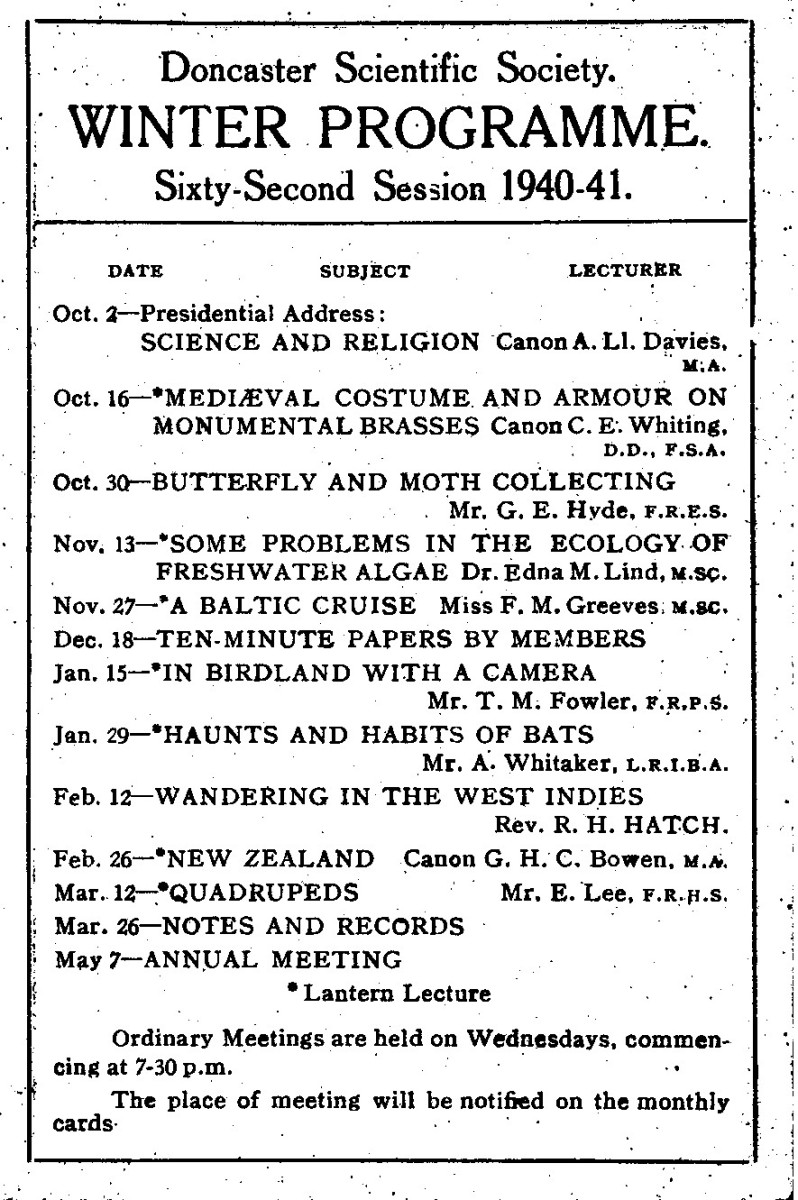 Doncaster Scientific Society.
WINTER PROGRAMME.
Sixty-Second Session 1940-41.

DATE SUBJECT LECTURER

Oct. 2—Presidential Address:
SCIENCE AND RELIGION Canon A. Ll. Davies, M.A.

Oct. 16—*MEDIÆVAL COSTUME AND ARMOUR ON MONUMENTAL BRASSES Canon C. E. Whiting, D.D., F.S.A.

Oct. 30—BUTTERFLY AND MOTH COLLECTING Mr. G. E. Hyde, F.R.E.S.

Nov. 13—*SOME PROBLEMS IN THE ECOLOGY OF FRESHWATER ALGAE Dr. Edna M. Lind, M.SC.

Nov. 27—*A BALTIC CRUISE Miss F. M. Greeves, M.SC.

Dec. 18—TEN-MINUTE PAPERS BY MEMBERS

Jan. 15—*IN BIRDLAND WITH A CAMERA Mr. T. M. Fowler, F.R.P.S.

Jan. 29—*HAUNTS AND HABITS OF BATS Mr. A. Whitaker, L.R.I.B.A.

Feb. 12—WANDERING IN THE WEST INDIES Rev. R. H. HATCH.

Feb. 26—*NEW ZEALAND Canon G. H. C. Bowen, M.A.

Mar. 12—*QUADRUPEDS Mr. E. Lee, F.R.H.S.

Mar. 26—NOTES AND RECORDS

May 7—ANNUAL MEETING

* Lantern Lecture

Ordinary Meetings are held on Wednesdays, commencing at 7-30 p.m.

The place of meeting will be notified on the monthly cards